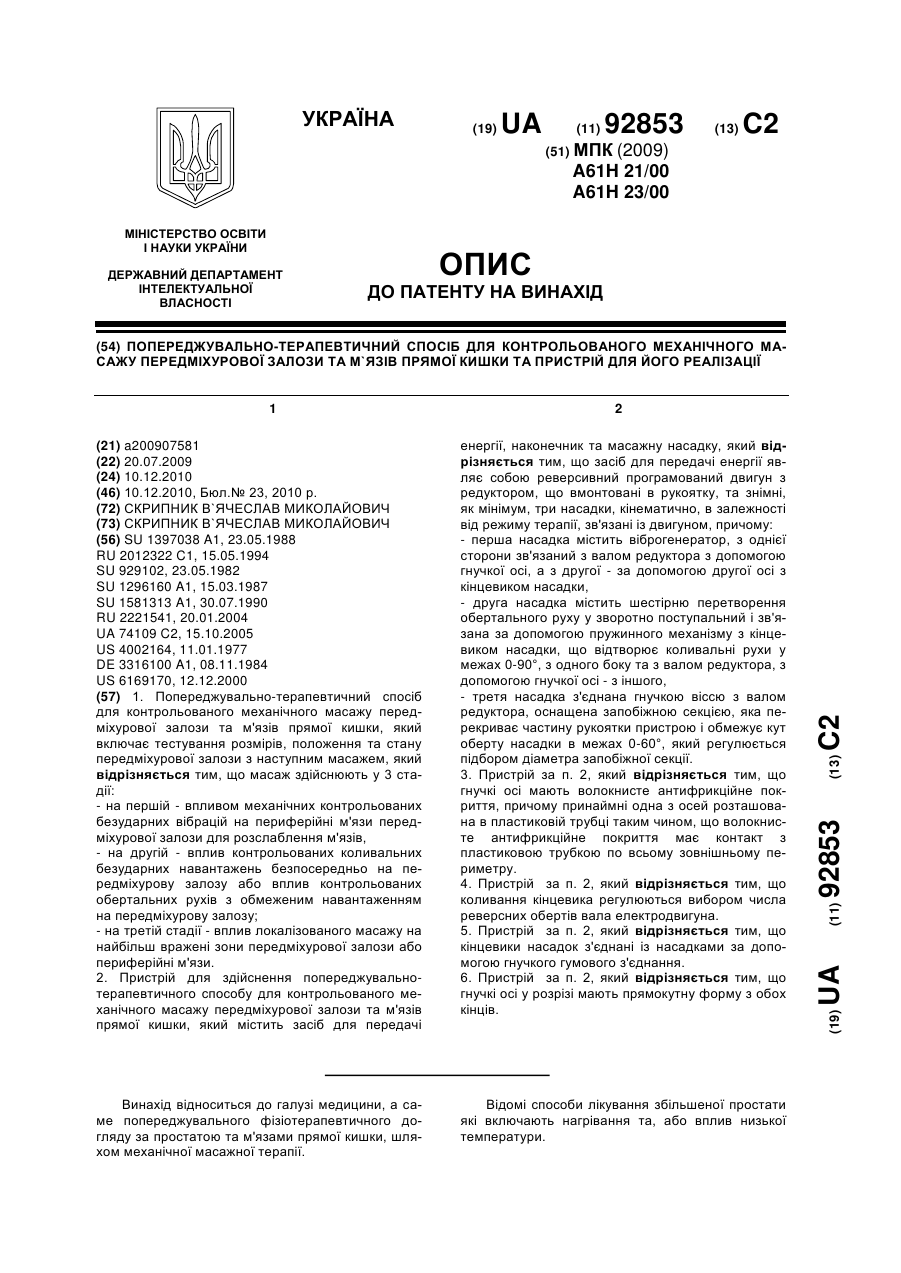 УКРАЇНА

(19) UA (11) 92853 (13) C2

(51) МПК (2009)
A61H 21/00
A61H 23/00

МІНІСТЕРСТВО ОСВІТИ І НАУКИ УКРАЇНИ

ДЕРЖАВНИЙ ДЕПАРТАМЕНТ ІНТЕЛЕКТУАЛЬНОЇ ВЛАСНОСТІ

ОПИС
ДО ПАТЕНТУ НА ВИНАХІД

(54) ПОПЕРЕДЖУВАЛЬНО-ТЕРАПЕВТИЧНИЙ СПОСІБ ДЛЯ КОНТРОЛЬОВАНОГО МЕХАНІЧНОГО МАСАЖУ ПЕРЕДМІХУРОВОЇ ЗАЛОЗИ ТА М`ЯЗІВ ПРЯМОЇ КИШКИ ТА ПРИСТРІЙ ДЛЯ ЙОГО РЕАЛІЗАЦІЇ

1

(21) a200907581
(22) 20.07.2009
(24) 10.12.2010
(46) 10.12.2010, Бюл.№ 23, 2010 р.
(72) СКРИПНИК В`ЯЧЕСЛАВ МИКОЛАЙОВИЧ
(73) СКРИПНИК В`ЯЧЕСЛАВ МИКОЛАЙОВИЧ
(56) SU 1397038 A1, 23.05.1988
RU 2012322 C1, 15.05.1994
SU 929102, 23.05.1982
SU 1296160 A1, 15.03.1987
SU 1581313 A1, 30.07.1990
RU 2221541, 20.01.2004
UA 74109 C2, 15.10.2005
US 4002164, 11.01.1977
DE 3316100 A1, 08.11.1984
US 6169170, 12.12.2000
(57) 1. Попереджувально-терапевтичний спосіб для контрольованого механічного масажу передміхурової залози та м'язів прямої кишки, який включає тестування розмірів, положення та стану передміхурової залози з наступним масажем, який відрізняється тим, що масаж здійснюють у 3 стадії:
- на першій - впливом механічних контрольованих безударних вібрацій на периферійні м'язи передміхурової залози для розслаблення м'язів,
- на другій - вплив контрольованих коливальних безударних навантажень безпосередньо на передміхурову залозу або вплив контрольованих обертальних рухів з обмеженим навантаженням на передміхурову залозу;
- на третій стадії - вплив локалізованого масажу на найбільш вражені зони передміхурової залози або периферійні м'язи.
2. Пристрій для здійснення попереджувально-терапевтичного способу для контрольованого механічного масажу передміхурової залози та м'язів прямої кишки, який містить засіб для передачі

2

енергії, наконечник та масажну насадку, який відрізняється тим, що засіб для передачі енергії являє собою реверсивний програмований двигун з редуктором, що вмонтовані в рукоятку, та знімні, як мінімум, три насадки, кінематично, в залежності від режиму терапії, зв'язані із двигуном, причому:
- перша насадка містить віброгенератор, з однієї сторони зв'язаний з валом редуктора з допомогою гнучкої осі, а з другої - за допомогою другої осі з кінцевиком насадки,
- друга насадка містить шестірню перетворення обертального руху у зворотно поступальний і зв'язана за допомогою пружинного механізму з кінцевиком насадки, що відтворює коливальні рухи у межах 0-90°, з одного боку та з валом редуктора, з допомогою гнучкої осі - з іншого,
- третя насадка з'єднана гнучкою віссю з валом редуктора, оснащена запобіжною секцією, яка перекриває частину рукоятки пристрою і обмежує кут оберту насадки в межах 0-60°, який регулюється підбором діаметра запобіжної секції.
3. Пристрій за п. 2, який відрізняється тим, що гнучкі осі мають волокнисте антифрикційне покриття, причому принаймні одна з осей розташована в пластиковій трубці таким чином, що волокнисте антифрикційне покриття має контакт з пластиковою трубкою по всьому зовнішньому периметру.
4. Пристрій за п. 2, який відрізняється тим, що коливання кінцевика регулюються вибором числа реверсних обертів вала електродвигуна.
5. Пристрій за п. 2, який відрізняється тим, що кінцевики насадок з'єднані із насадками за допомогою гнучкого гумового з'єднання.
6. Пристрій за п. 2, який відрізняється тим, що гнучкі осі у розрізі мають прямокутну форму з обох кінців.

(19) UA (11) 92853 (13) C2

Винахід відноситься до галузі медицини, а саме попереджувального фізіотерапевтичного догляду за простатою та м'язами прямої кишки, шляхом механічної масажної терапії.

Відомі способи лікування збільшеної простати які включають нагрівання та, або вплив низької температури.